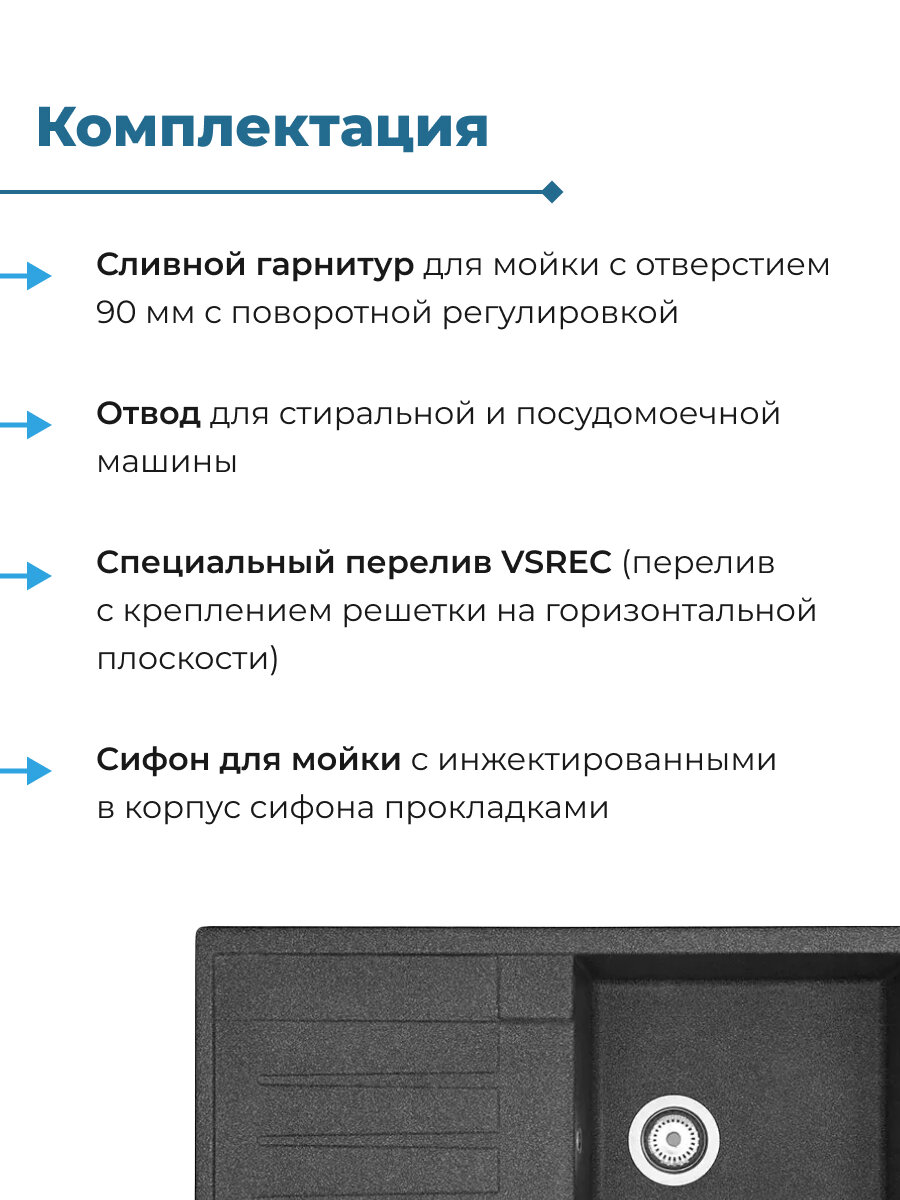 Комплектация

Сливной гарнитур для мойки с отверстием 90 мм с поворотной регулировкой

Отвод для стиральной и посудомоечной машины

Специальный перелив VSREC (перелив с креплением решетки на горизонтальной плоскости)

Сифон для мойки с инжектированными в корпус сифона прокладками